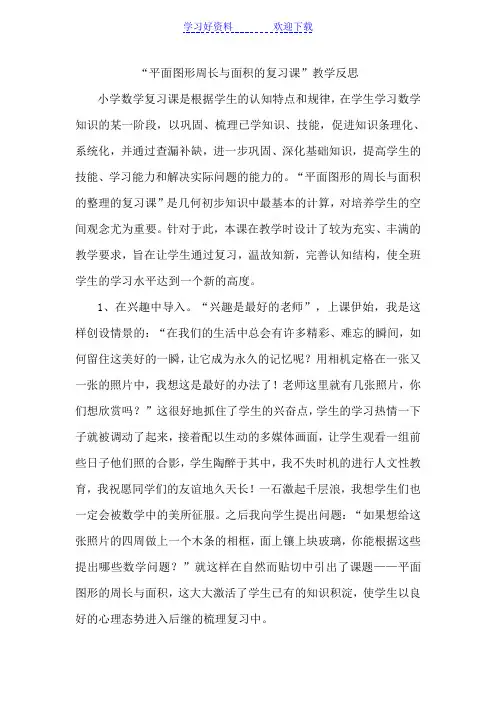 学习好资料　　　　欢迎下载

“平面图形周长与面积的复习课”教学反思

小学数学复习课是根据学生的认知特点和规律，在学生学习数学知识的某一阶段，以巩固、梳理已学知识、技能，促进知识条理化、系统化，并通过查漏补缺，进一步巩固、深化基础知识，提高学生的技能、学习能力和解决实际问题的能力的。“平面图形的周长与面积的整理的复习课”是几何初步知识中最基本的计算，对培养学生的空间观念尤为重要。针对于此，本课在教学时设计了较为充实、丰满的教学要求，旨在让学生通过复习，温故知新，完善认知结构，使全班学生的学习水平达到一个新的高度。

1、在兴趣中导入。“兴趣是最好的老师”，上课伊始，我是这样创设情景的：“在我们的生活中总会有许多精彩、难忘的瞬间，如何留住这美好的一瞬，让它成为永久的记忆呢？用相机定格在一张又一张的照片中，我想这是最好的办法了！老师这里就有几张照片，你们想欣赏吗？”这很好地抓住了学生的兴奋点，学生的学习热情一下子就被调动了起来，接着配以生动的多媒体画面，让学生观看一组前些日子他们照的合影，学生陶醉于其中，我不失时机的进行人文性教育，我祝愿同学们的友谊地久天长！一石激起千层浪，我想学生们也一定会被数学中的美所征服。之后我向学生提出问题：“如果想给这张照片的四周做上一个木条的相框，面上镶上块玻璃，你能根据这些提出哪些数学问题？”就这样在自然而贴切中引出了课题——平面图形的周长与面积，这大大激活了学生已有的知识积淀，使学生以良好的心理态势进入后继的梳理复习中。